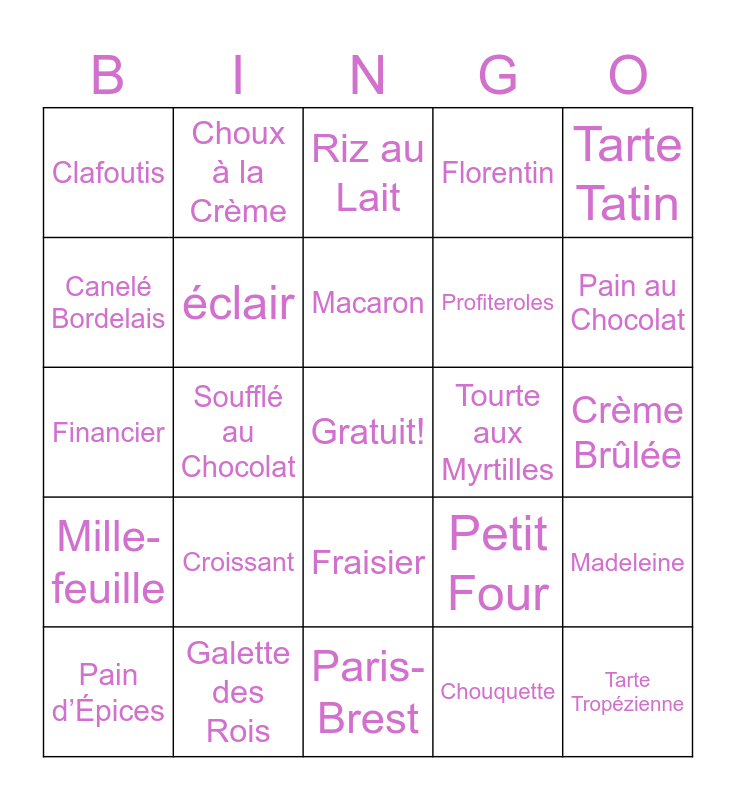 | B | I | N | G | O |
|---|---|---|---|---|
| Clafoutis | Choux à la Crème | Riz au Lait | Florentin | Tarte Tatin |
| Canelé Bordelais | éclair | Macaron | Profiteroles | Pain au Chocolat |
| Financier | Soufflé au Chocolat | Gratuit! | Tourte aux Myrtilles | Crème Brûlée |
| Mille-feuille | Croissant | Fraisier | Petit Four | Madeleine |
| Pain d'Épices | Galette des Rois | Paris-Brest | Chouquette | Tarte Tropézienne |